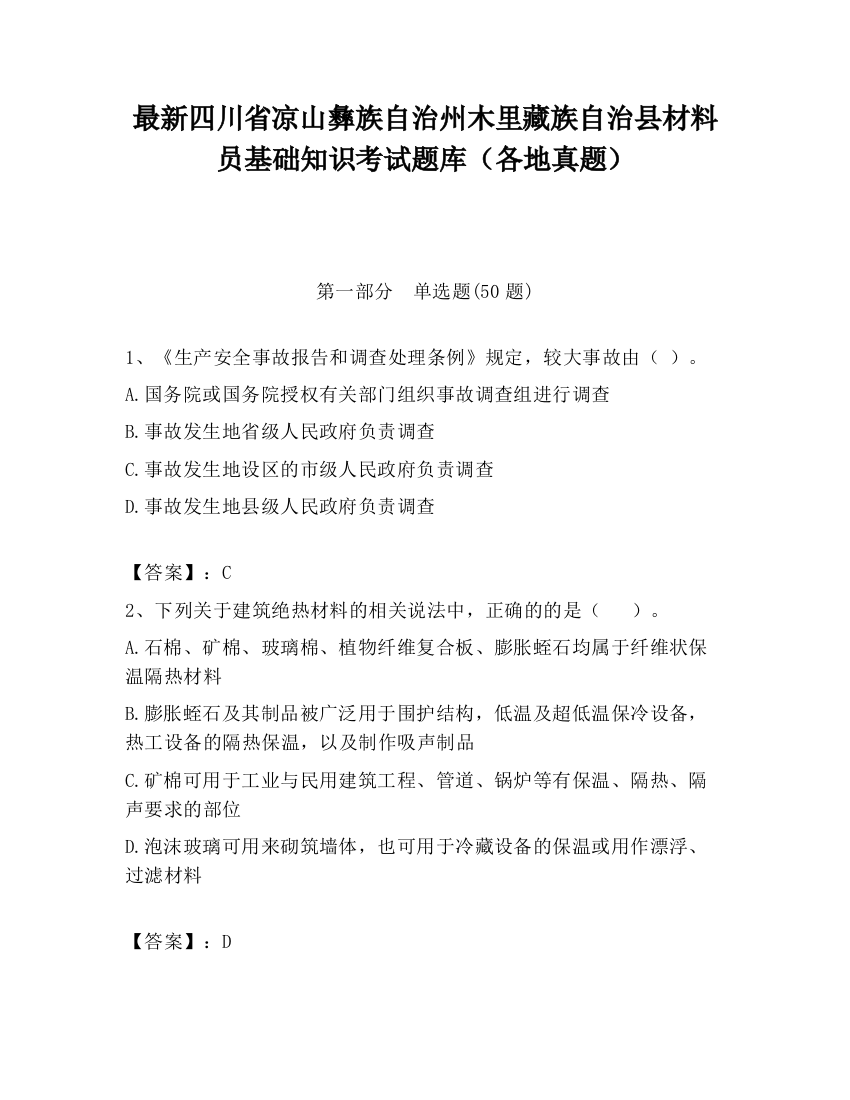 最新四川省凉山彝族自治州木里藏族自治县材料员基础知识考试题库（各地真题）

第一部分　单选题(50 题)

1、《生产安全事故报告和调查处理条例》规定，较大事故由（ ）。

A.国务院或国务院授权有关部门组织事故调查组进行调查

B.事故发生地省级人民政府负责调查

C.事故发生地设区的市级人民政府负责调查

D.事故发生地县级人民政府负责调查

【答案】：C

2、下列关于建筑绝热材料的相关说法中，正确的的是（　　）。

A.石棉、矿棉、玻璃棉、植物纤维复合板、膨胀蛭石均属于纤维状保温隔热材料

B.膨胀蛭石及其制品被广泛用于围护结构，低温及超低温保冷设备，热工设备的隔热保温，以及制作吸声制品

C.矿棉可用于工业与民用建筑工程、管道、锅炉等有保温、隔热、隔声要求的部位

D.泡沫玻璃可用来砌筑墙体，也可用于冷藏设备的保温或用作漂浮、过滤材料

【答案】：D